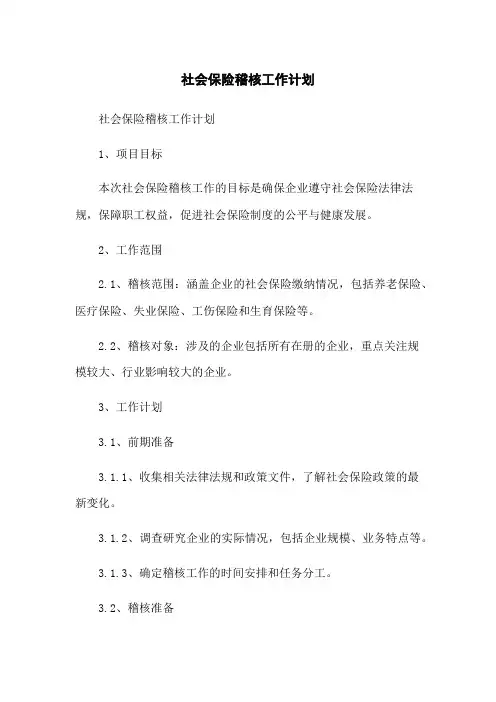 社会保险稽核工作计划

社会保险稽核工作计划

1、项目目标

本次社会保险稽核工作的目标是确保企业遵守社会保险法律法规，保障职工权益，促进社会保险制度的公平与健康发展。

2、工作范围

2.1、稽核范围：涵盖企业的社会保险缴纳情况，包括养老保险、医疗保险、失业保险、工伤保险和生育保险等。

2.2、稽核对象：涉及的企业包括所有在册的企业，重点关注规模较大、行业影响较大的企业。

3、工作计划

3.1、前期准备

3.1.1、收集相关法律法规和政策文件，了解社会保险政策的最新变化。

3.1.2、调查研究企业的实际情况，包括企业规模、业务特点等。

3.1.3、确定稽核工作的时间安排和任务分工。

3.2、稽核准备